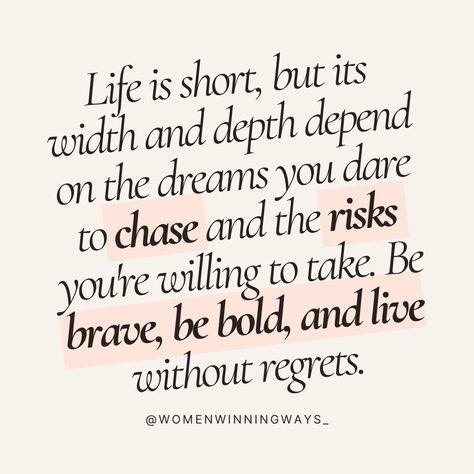 Life is short, but its width and depth depend on the dreams you dare to chase and the risks you're willing to take. Be brave, be bold, and live without regrets.

@WOMENWINNINGWAYS_